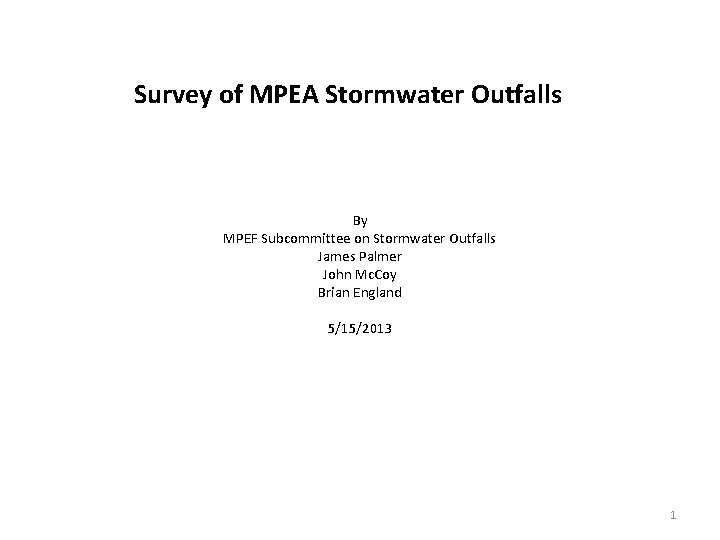 Survey of MPEA Stormwater Outfalls

By
MPEF Subcommittee on Stormwater Outfalls
James Palmer
John McCoy
Brian England

5/15/2013

1